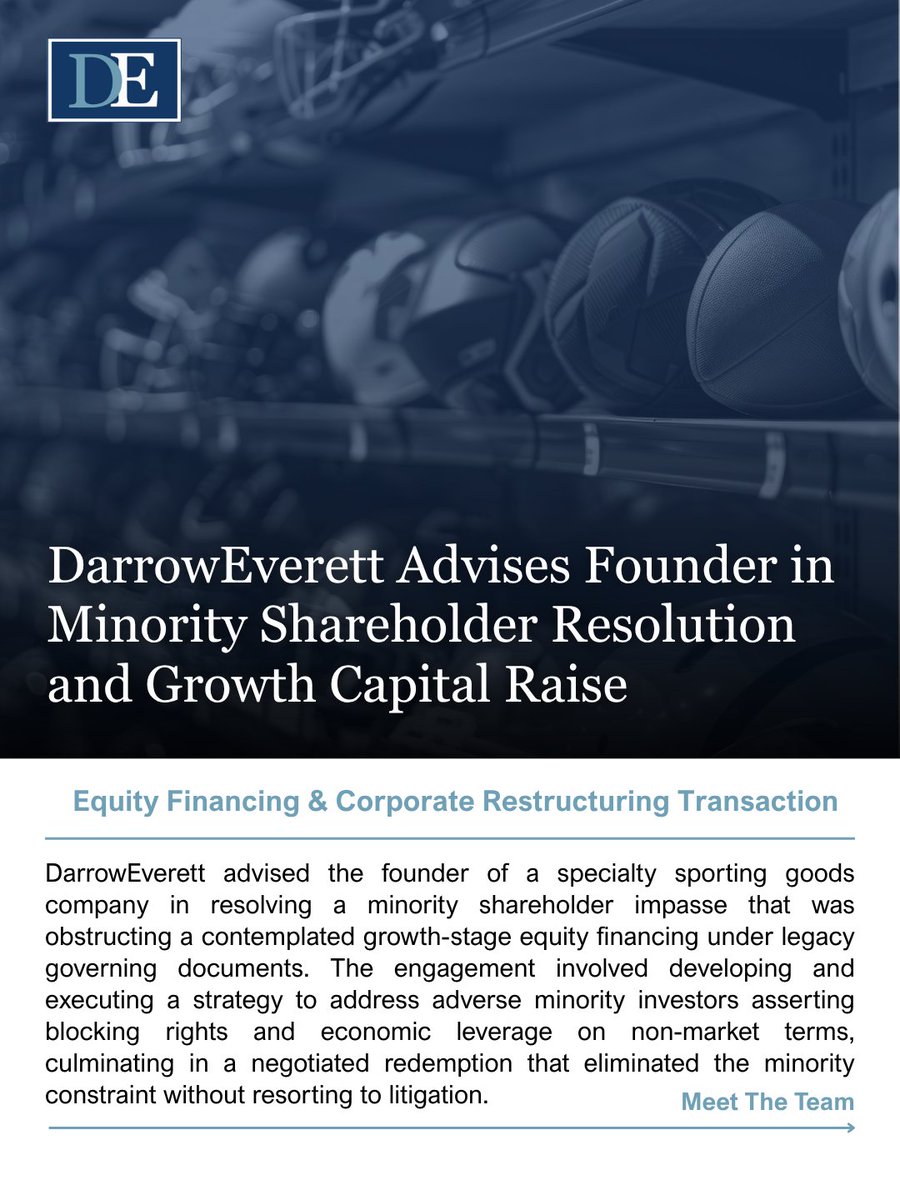 DE

DarrowEverett Advises Founder in Minority Shareholder Resolution and Growth Capital Raise

Equity Financing & Corporate Restructuring Transaction

DarrowEverett advised the founder of a specialty sporting goods company in resolving a minority shareholder impasse that was obstructing a contemplated growth-stage equity financing under legacy governing documents. The engagement involved developing and executing a strategy to address adverse minority investors asserting blocking rights and economic leverage on non-market terms, culminating in a negotiated redemption that eliminated the minority constraint without resorting to litigation.

Meet The Team